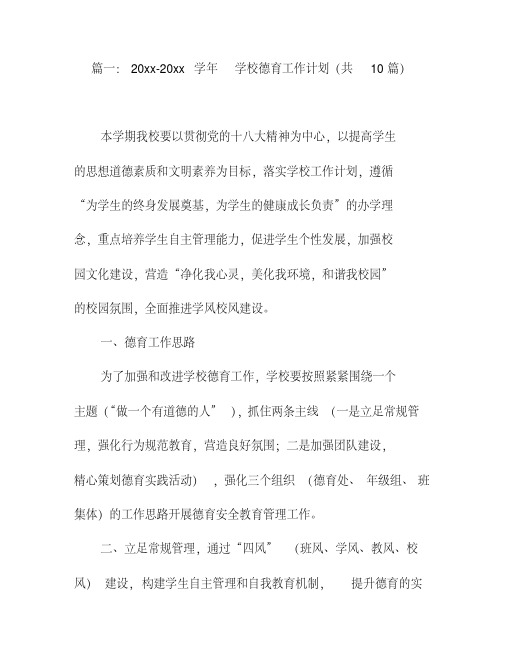 篇一：20xx-20xx 学年 学校德育工作计划（共 10 篇）

本学期我校要以贯彻党的十八大精神为中心，以提高学生的思想道德素质和文明素养为目标，落实学校工作计划，遵循“为学生的终身发展奠基，为学生的健康成长负责”的办学理念，重点培养学生自主管理能力，促进学生个性发展，加强校园文化建设，营造“净化我心灵，美化我环境，和谐我校园”的校园氛围，全面推进学风校风建设。

一、德育工作思路

为了加强和改进学校德育工作，学校要按照紧紧围绕一个主题（“做一个有道德的人”），抓住两条主线（一是立足常规管理，强化行为规范教育，营造良好氛围；二是加强团队建设，精心策划德育实践活动），强化三个组织（德育处、年级组、班集体）的工作思路开展德育安全教育管理工作。

二、立足常规管理，通过“四风”（班风、学风、教风、校风）建设，构建学生自主管理和自我教育机制，提升德育的实